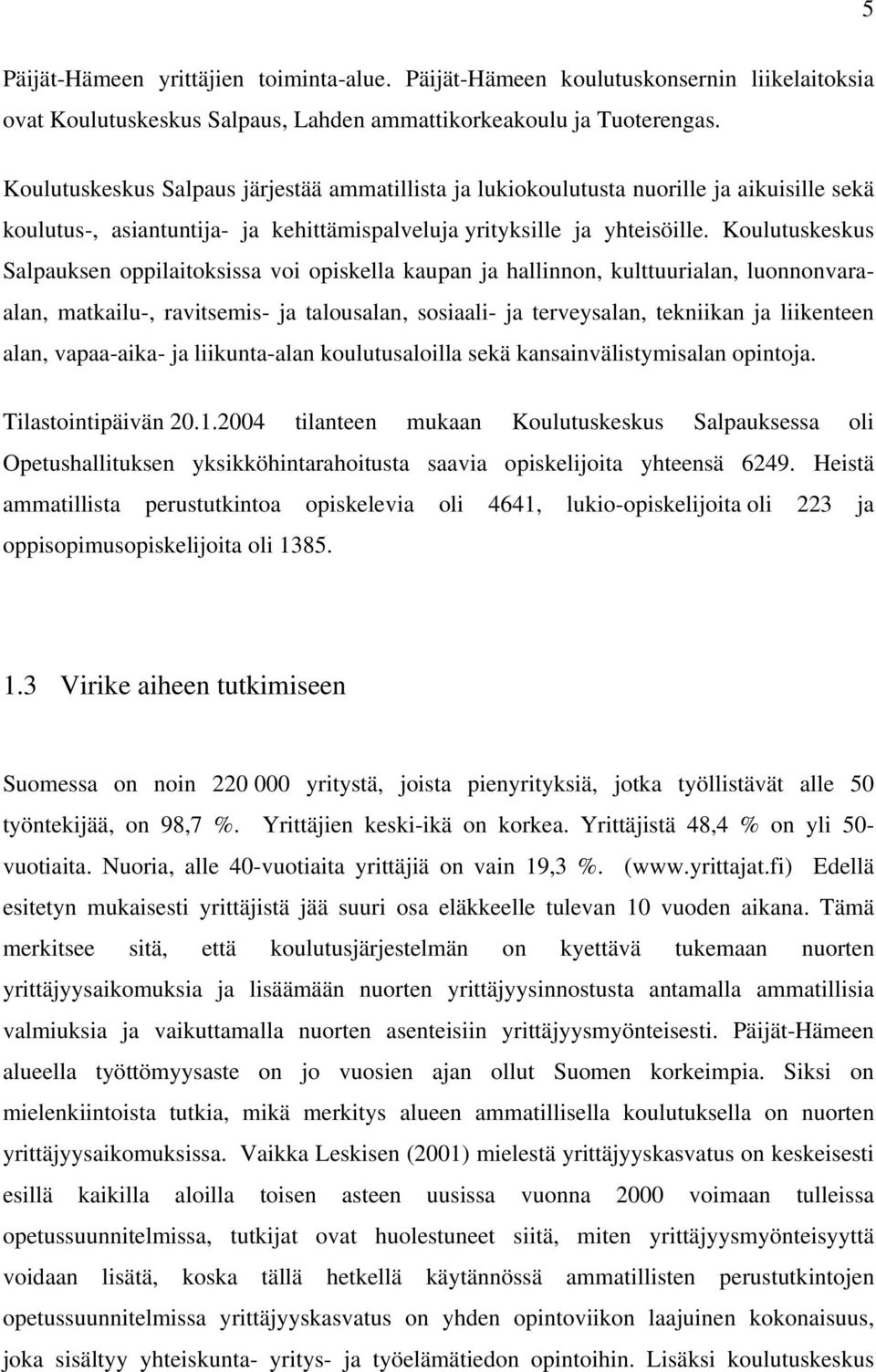 5

Päijät-Hämeen yrittäjien toiminta-alue. Päijät-Hämeen koulutuskonsernin liikelaitoksia ovat Koulutuskeskus Salpaus, Lahden ammattikorkeakoulu ja Tuoterengas.

Koulutuskeskus Salpaus järjestää ammatillista ja lukiokoulutusta nuorille ja aikuisille sekä koulutus-, asiantuntija- ja kehittämispalveluja yrityksille ja yhteisöille. Koulutuskeskus Salpauksen oppilaitoksissa voi opiskella kaupan ja hallinnon, kulttuurialan, luonnonvara-alan, matkailu-, ravitsemis- ja talousalan, sosiaali- ja terveysalan, tekniikan ja liikenteen alan, vapaa-aika- ja liikunta-alan koulutusaloilla sekä kansainvälistymisalan opintoja.

Tilastointipäivän 20.1.2004 tilanteen mukaan Koulutuskeskus Salpauksessa oli Opetushallituksen yksikköhintarahoitusta saavia opiskelijoita yhteensä 6249. Heistä ammatillista perustutkintoa opiskelevia oli 4641, lukio-opiskelijoita oli 223 ja oppisopimusopiskelijoita oli 1385.

1.3 Virike aiheen tutkimiseen

Suomessa on noin 220 000 yritystä, joista pienyrityksiä, jotka työllistävät alle 50 työntekijää, on 98,7 %. Yrittäjien keski-ikä on korkea. Yrittäjistä 48,4 % on yli 50-vuotiaita. Nuoria, alle 40-vuotiaita yrittäjiä on vain 19,3 %. (www.yrittajat.fi) Edellä esitetyn mukaisesti yrittäjistä jää suuri osa eläkkeelle tulevan 10 vuoden aikana. Tämä merkitsee sitä, että koulutusjärjestelmän on kyettävä tukemaan nuorten yrittäjyysaikomuksia ja lisäämään nuorten yrittäjyysinnostusta antamalla ammatillisia valmiuksia ja vaikuttamalla nuorten asenteisiin yrittäjyysmyönteisesti. Päijät-Hämeen alueella työttömyysaste on jo vuosien ajan ollut Suomen korkeimpia. Siksi on mielenkiintoista tutkia, mikä merkitys alueen ammatillisella koulutuksella on nuorten yrittäjyysaikomuksissa. Vaikka Leskisen (2001) mielestä yrittäjyyskasvatus on keskeisesti esillä kaikilla aloilla toisen asteen uusissa vuonna 2000 voimaan tulleissa opetussuunnitelmissa, tutkijat ovat huolestuneet siitä, miten yrittäjyysmyönteisyyttä voidaan lisätä, koska tällä hetkellä käytännössä ammatillisten perustutkintojen opetussuunnitelmissa yrittäjyyskasvatus on yhden opintoviikon laajuinen kokonaisuus, joka sisältyy yhteiskunta- yritys- ja työelämätiedon opintoihin. Lisäksi koulutuskeskus